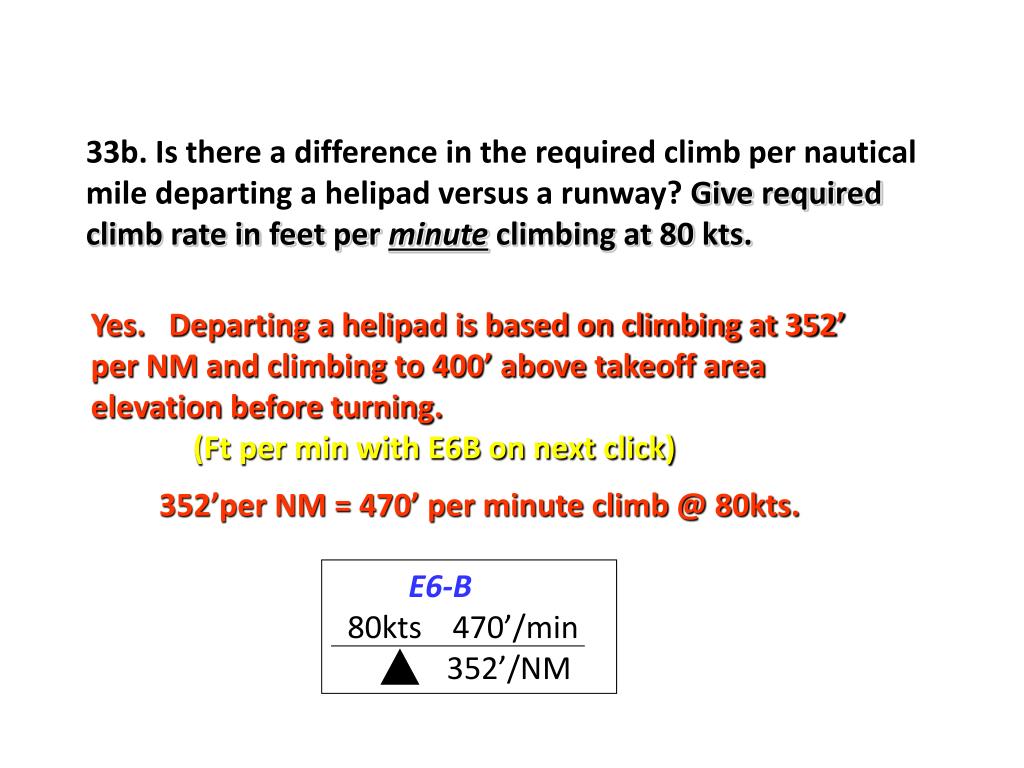 33b. Is there a difference in the required climb per nautical mile departing a helipad versus a runway? Give required climb rate in feet per minute climbing at 80 kts.

Yes. Departing a helipad is based on climbing at 352’ per NM and climbing to 400’ above takeoff area elevation before turning.

(Ft per min with E6B on next click)

352’per NM = 470’ per minute climb @ 80kts.

E6-B

80kts 470’/min

352’/NM